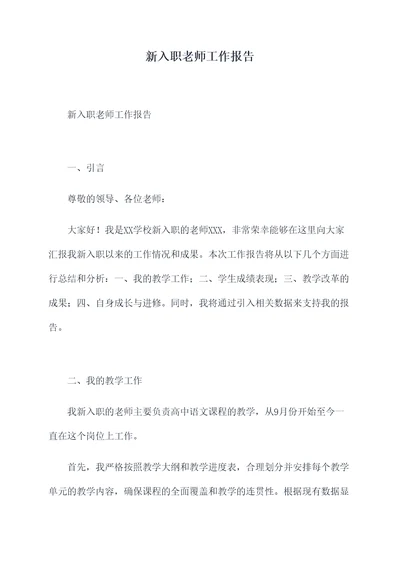 新入职老师工作报告

新入职老师工作报告

一、引言

尊敬的领导、各位老师：

大家好！我是XX学校新入职的老师XXX，非常荣幸能够在这里向大家汇报我新入职以来的工作情况和成果。本次工作报告将从以下几个方面进行总结和分析：一、我的教学工作；二、学生成绩表现；三、教学改革的成果；四、自身成长与进修。同时，我将通过引入相关数据来支持我的报告。

二、我的教学工作

我新入职的老师主要负责高中语文课程的教学，从9月份开始至今一直在这个岗位上工作。

首先，我严格按照教学大纲和教学进度表，合理划分并安排每个教学单元的教学内容，确保课程的全面覆盖和教学的连贯性。根据现有数据显